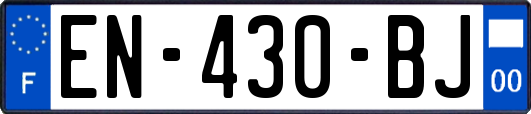 F
EN-430-BJ
00